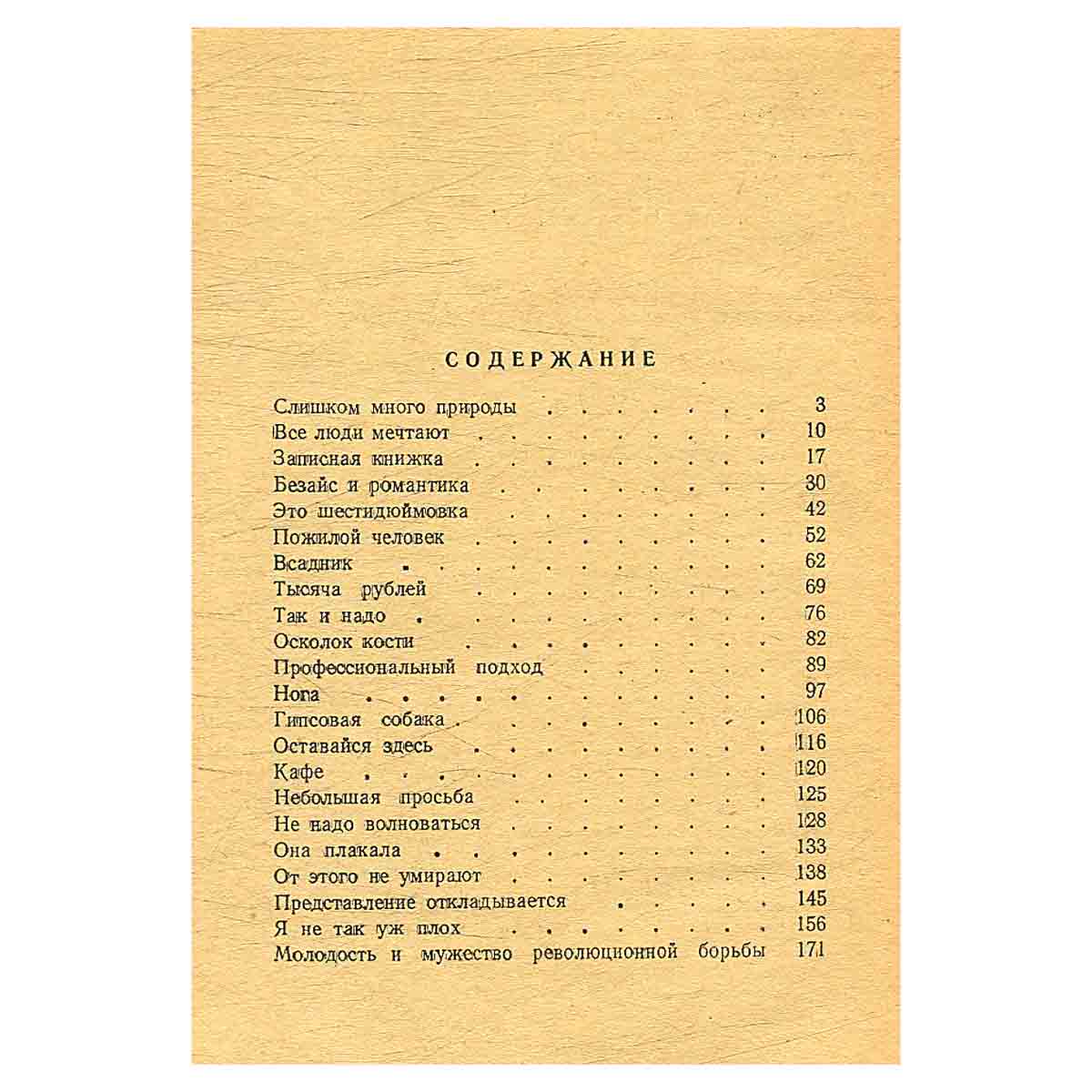 СОДЕРЖАНИЕ

Слишком много природы 3
Все люди мечтают 10
Записная книжка 17
Безайс и романтика 30
Это шестидюймовка 42
Пожилой человек 52
Всадник 62
Тысяча рублей 69
Так и надо 76
Осколок кости 82
Профессиональный подход 89
Нога 97
Гипсовая собака 106
Оставайся здесь 116
Кафе 120
Небольшая просьба 125
Не надо волноваться 128
Она плакала 133
От этого не умирают 138
Представление откладывается 145
Я не так уж плох 156
Молодость и мужество революционной борьбы 171